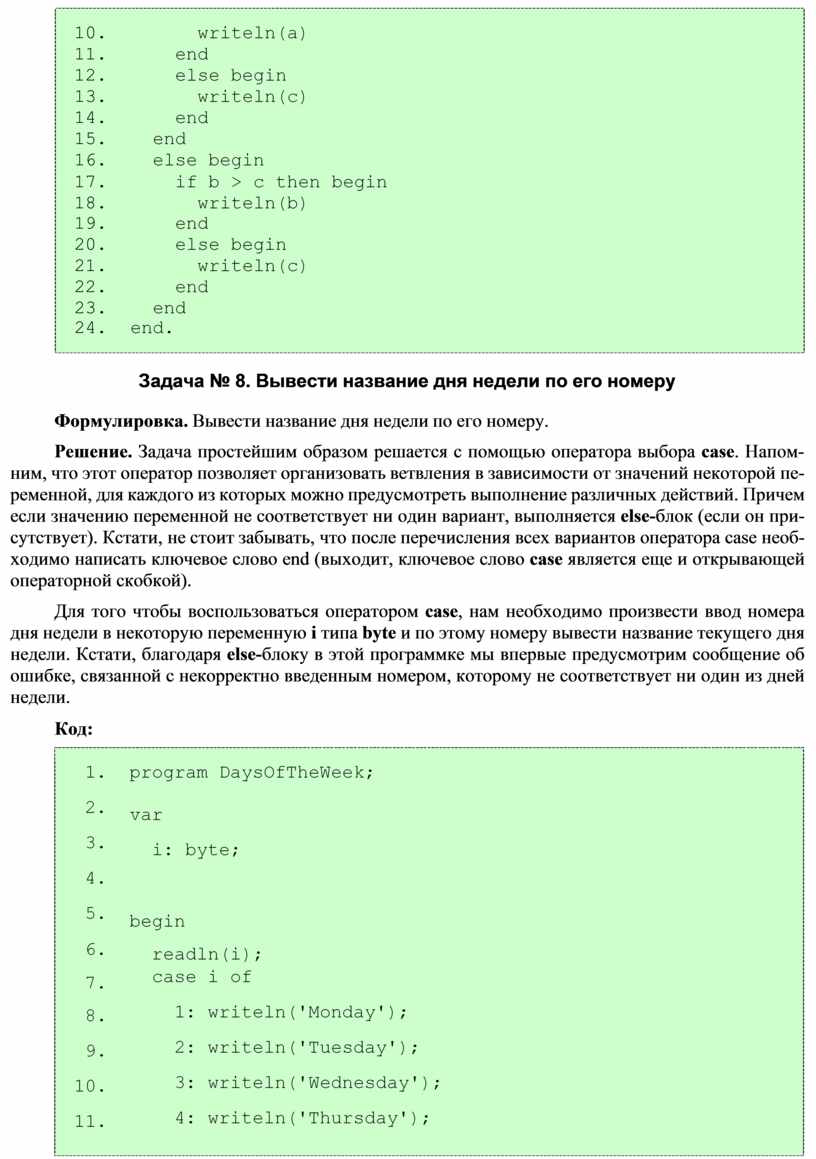 10.       writeln(a)
11.     end
12.     else begin
13.       writeln(c)
14.     end
15.   end
16.   else begin
17.     if b > c then begin
18.       writeln(b)
19.     end
20.     else begin
21.       writeln(c)
22.     end
23.   end
24. end.

Задача № 8. Вывести название дня недели по его номеру

Формулировка. Вывести название дня недели по его номеру.

Решение. Задача простейшим образом решается с помощью оператора выбора case. Напомним, что этот оператор позволяет организовать ветвления в зависимости от значений некоторой переменной, для каждого из которых можно предусмотреть выполнение различных действий. Причем если значению переменной не соответствует ни один вариант, выполняется else-блок (если он присутствует). Кстати, не стоит забывать, что после перечисления всех вариантов оператора case необходимо написать ключевое слово end (выходит, ключевое слово case является еще и открывающей операторной скобкой).

Для того чтобы воспользоваться оператором case, нам необходимо произвести ввод номера дня недели в некоторую переменную i типа byte и по этому номеру вывести название текущего дня недели. Кстати, благодаря else-блоку в этой программке мы впервые предусмотрим сообщение об ошибке, связанной с некорректно введенным номером, которому не соответствует ни один из дней недели.

Код:

1. program DaysOfTheWeek;
2. var
3.   i: byte;
4.
5. begin
6.   readln(i);
7.   case i of
8.     1: writeln('Monday');
9.     2: writeln('Tuesday');
10.    3: writeln('Wednesday');
11.    4: writeln('Thursday');